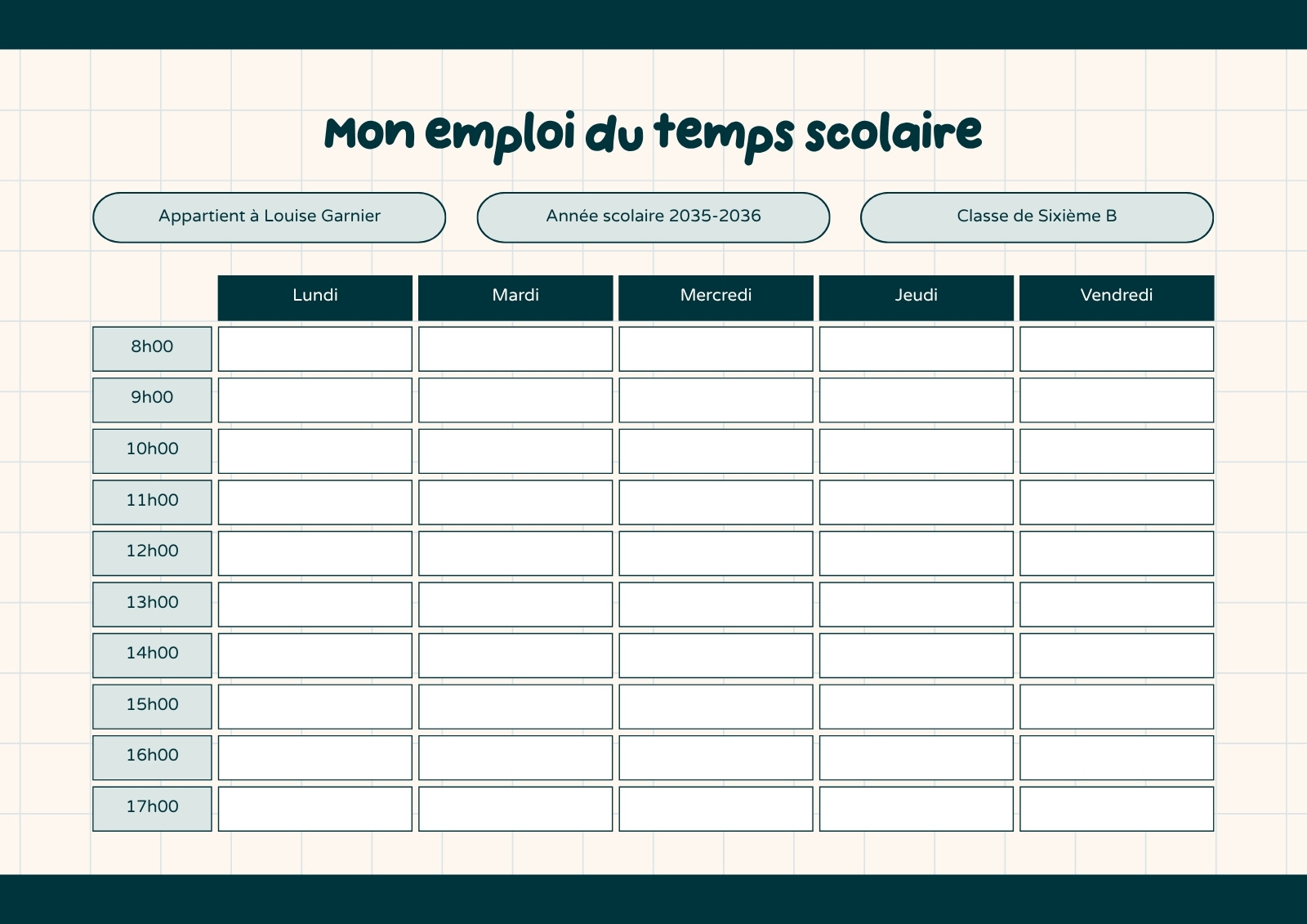 Mon emploi du temps scolaire

Appartient à Louise Garnier

Année scolaire 2035-2036

Classe de Sixième B

| | Lundi | Mardi | Mercredi | Jeudi | Vendredi |
|---|---|---|---|---|---|
| 8h00 | | | | | |
| 9h00 | | | | | |
| 10h00 | | | | | |
| 11h00 | | | | | |
| 12h00 | | | | | |
| 13h00 | | | | | |
| 14h00 | | | | | |
| 15h00 | | | | | |
| 16h00 | | | | | |
| 17h00 | | | | | |